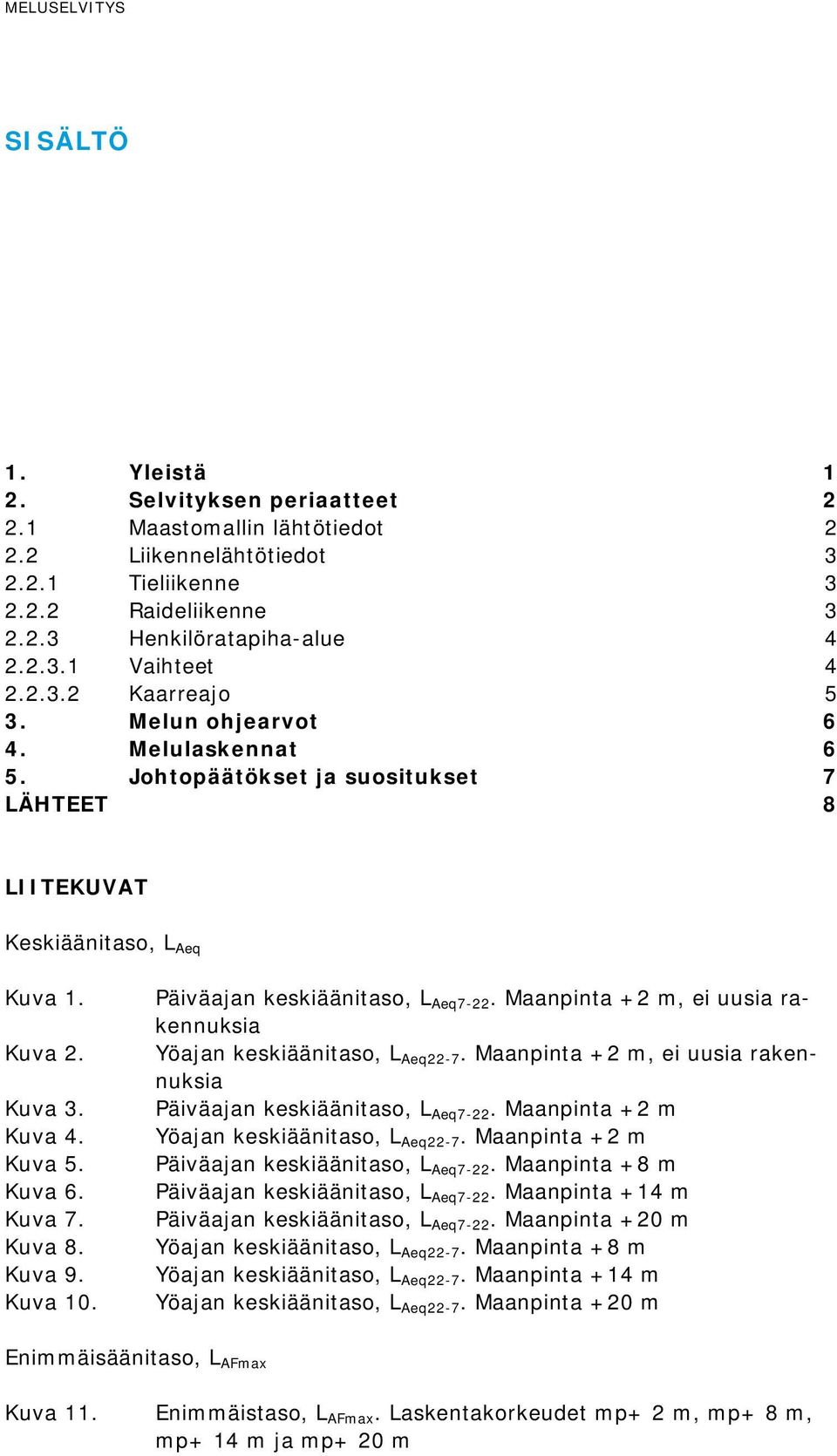 MELUSELVITYS

SISÄLTÖ

1. Yleistä 1
2. Selvityksen periaatteet 2
2.1 Maastomallin lähtötiedot 2
2.2 Liikennelähtötiedot 3
2.2.1 Tieliikenne 3
2.2.2 Raideliikenne 3
2.2.3 Henkilöratapiha-alue 4
2.2.3.1 Vaihteet 4
2.2.3.2 Kaarreajo 5
3. Melun ohjearvot 6
4. Melulaskennat 6
5. Johtopäätökset ja suositukset 7
LÄHTEET 8

LIITEKUVAT

Keskiäänitaso, $L_{Aeq}$

Kuva 1. Päiväajan keskiäänitaso, $L_{Aeq7-22}$. Maanpinta +2 m, ei uusia rakennuksia
Kuva 2. Yöajan keskiäänitaso, $L_{Aeq22-7}$. Maanpinta +2 m, ei uusia rakennuksia
Kuva 3. Päiväajan keskiäänitaso, $L_{Aeq7-22}$. Maanpinta +2 m
Kuva 4. Yöajan keskiäänitaso, $L_{Aeq22-7}$. Maanpinta +2 m
Kuva 5. Päiväajan keskiäänitaso, $L_{Aeq7-22}$. Maanpinta +8 m
Kuva 6. Päiväajan keskiäänitaso, $L_{Aeq7-22}$. Maanpinta +14 m
Kuva 7. Päiväajan keskiäänitaso, $L_{Aeq7-22}$. Maanpinta +20 m
Kuva 8. Yöajan keskiäänitaso, $L_{Aeq22-7}$. Maanpinta +8 m
Kuva 9. Yöajan keskiäänitaso, $L_{Aeq22-7}$. Maanpinta +14 m
Kuva 10. Yöajan keskiäänitaso, $L_{Aeq22-7}$. Maanpinta +20 m

Enimmäisäänitaso, $L_{AFmax}$

Kuva 11. Enimmäistaso, $L_{AFmax}$. Laskentakorkeudet mp+ 2 m, mp+ 8 m, mp+ 14 m ja mp+ 20 m